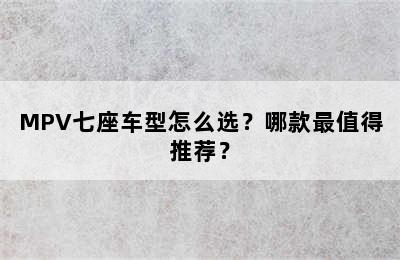 MPV七座车型怎么选？哪款最值得推荐？